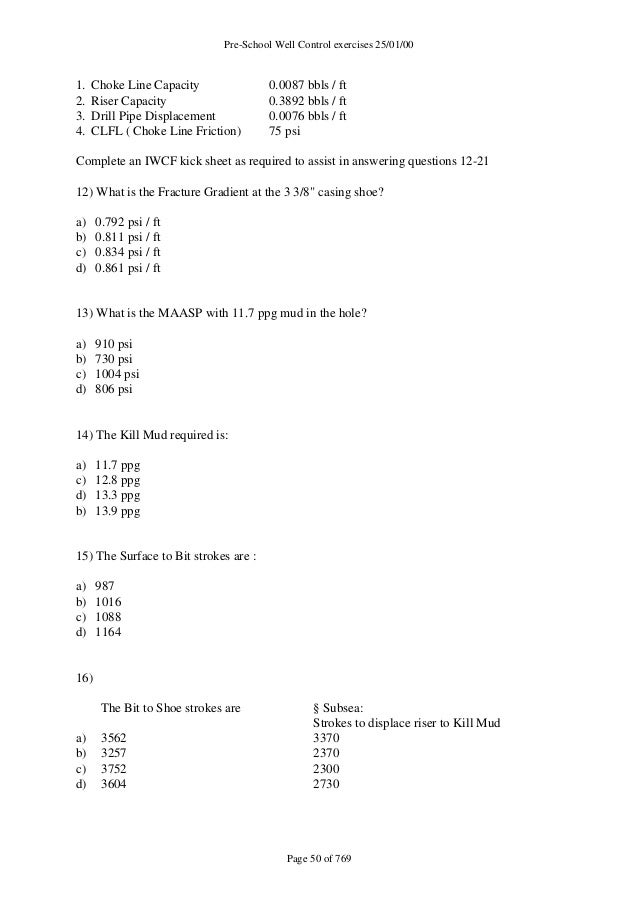 Pre-School Well Control exercises 25/01/00

1. Choke Line Capacity 0.0087 bbls / ft
2. Riser Capacity 0.3892 bbls / ft
3. Drill Pipe Displacement 0.0076 bbls / ft
4. CLFL ( Choke Line Friction) 75 psi

Complete an IWCF kick sheet as required to assist in answering questions 12-21

12) What is the Fracture Gradient at the 3 3/8" casing shoe?

a) 0.792 psi / ft
b) 0.811 psi / ft
c) 0.834 psi / ft
d) 0.861 psi / ft

13) What is the MAASP with 11.7 ppg mud in the hole?

a) 910 psi
b) 730 psi
c) 1004 psi
d) 806 psi

14) The Kill Mud required is:

a) 11.7 ppg
c) 12.8 ppg
d) 13.3 ppg
b) 13.9 ppg

15) The Surface to Bit strokes are :

a) 987
b) 1016
c) 1088
d) 1164

16)

| | The Bit to Shoe strokes are | § Subsea: Strokes to displace riser to Kill Mud |
|---|---|---|
| a) | 3562 | 3370 |
| b) | 3257 | 2370 |
| c) | 3752 | 2300 |
| d) | 3604 | 2730 |

Page 50 of 769